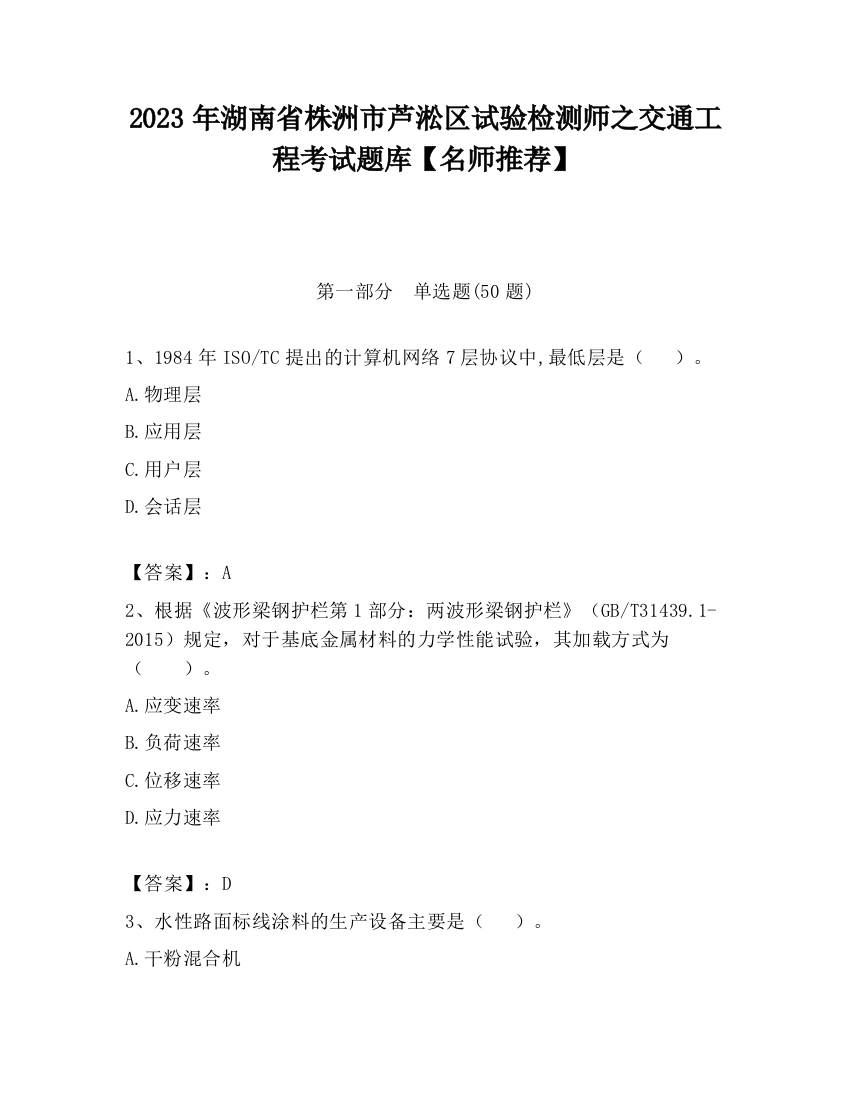 2023 年湖南省株洲市芦淞区试验检测师之交通工程考试题库【名师推荐】

第一部分　单选题(50 题)

1、1984 年 ISO/TC 提出的计算机网络 7 层协议中,最低层是（　）。

A.物理层

B.应用层

C.用户层

D.会话层

【答案】：A

2、根据《波形梁钢护栏第 1 部分：两波形梁钢护栏》（GB/T31439.1-2015）规定，对于基底金属材料的力学性能试验，其加载方式为（　）。

A.应变速率

B.负荷速率

C.位移速率

D.应力速率

【答案】：D

3、水性路面标线涂料的生产设备主要是（　）。

A.干粉混合机